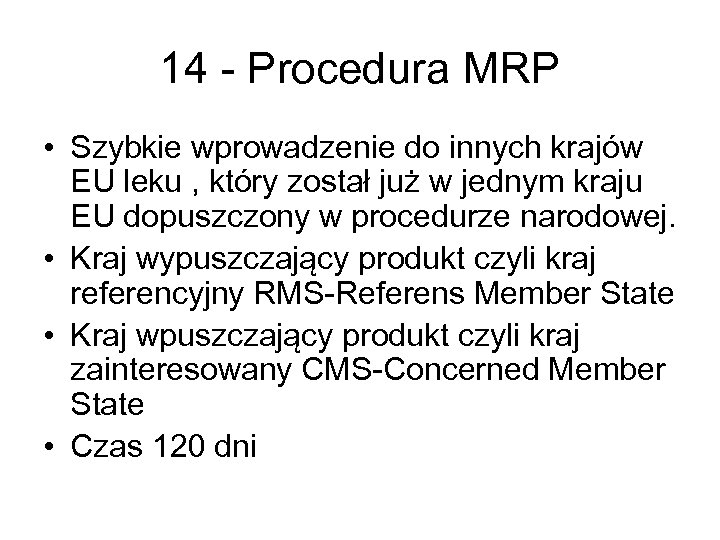 14 - Procedura MRP

• Szybkie wprowadzenie do innych krajów EU leku , który został już w jednym kraju EU dopuszczony w procedurze narodowej.
• Kraj wypuszczający produkt czyli kraj referencyjny RMS-Referens Member State
• Kraj wpuszczający produkt czyli kraj zainteresowany CMS-Concerned Member State
• Czas 120 dni